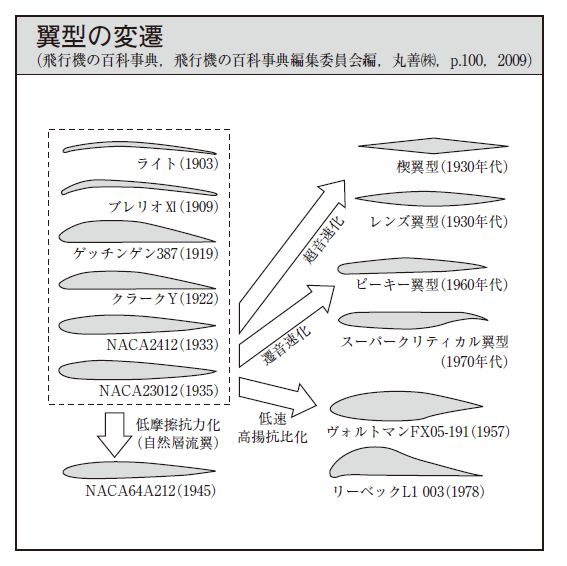 翼型の変遷
(飛行機の百科事典，飛行機の百科事典編集委員会編，丸善㈱，p.100，2009)

ライト(1903)

ブレリオXI(1909)

ゲッチンゲン387(1919)

クラークY(1922)

NACA2412(1933)

NACA23012(1935)

低摩擦抗力化
(自然層流翼)

NACA64A212(1945)

超音速化

遷音速化

低速
高揚抗比化

楔翼型(1930年代)

レンズ翼型(1930年代)

ピーキー翼型(1960年代)

スーパークリティカル翼型
(1970年代)

ヴォルトマンFX05-191(1957)

リーベックL1 003(1978)